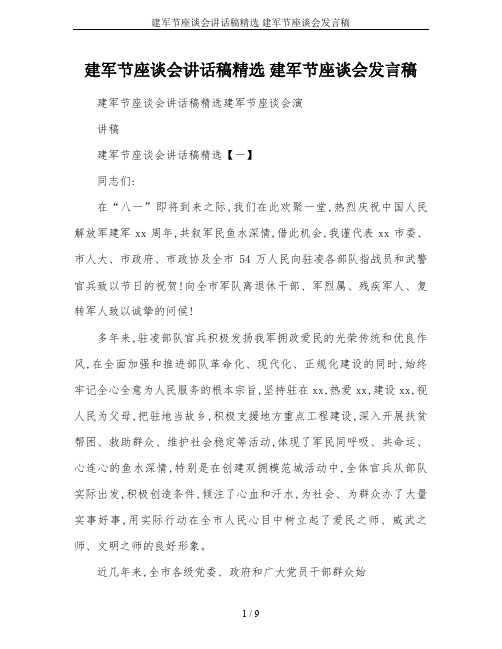 建军节座谈会讲话稿精选 建军节座谈会发言稿

建军节座谈会讲话稿精选 建军节座谈会发言稿

建军节座谈会讲话稿精选建军节座谈会演

讲稿

建军节座谈会讲话稿精选【一】

同志们:

在“八一”即将到来之际,我们在此欢聚一堂,热烈庆祝中国人民解放军建军 xx 周年,共叙军民鱼水深情,借此机会,我谨代表 xx 市委、市人大、市政府、市政协及全市 54 万人民向驻凌各部队指战员和武警官兵致以节日的祝贺!向全市军队离退休干部、军烈属、残疾军人、复转军人致以诚挚的问候!

多年来,驻凌部队官兵积极发扬我军拥政爱民的光荣传统和优良作风,在全面加强和推进部队革命化、现代化、正规化建设的同时,始终牢记全心全意为人民服务的根本宗旨,坚持驻在 xx,热爱 xx,建设 xx,视人民为父母,把驻地当故乡,积极支援地方重点工程建设,深入开展扶贫帮困、救助群众、维护社会稳定等活动,体现了军民同呼吸、共命运、心连心的鱼水深情,特别是在创建双拥模范城活动中,全体官兵从部队实际出发,积极创造条件,倾注了心血和汗水,为社会、为群众办了大量实事好事,用实际行动在全市人民心目中树立起了爱民之师、威武之师、文明之师的良好形象。

近几年来,全市各级党委、政府和广大党员干部群众始

1 / 9